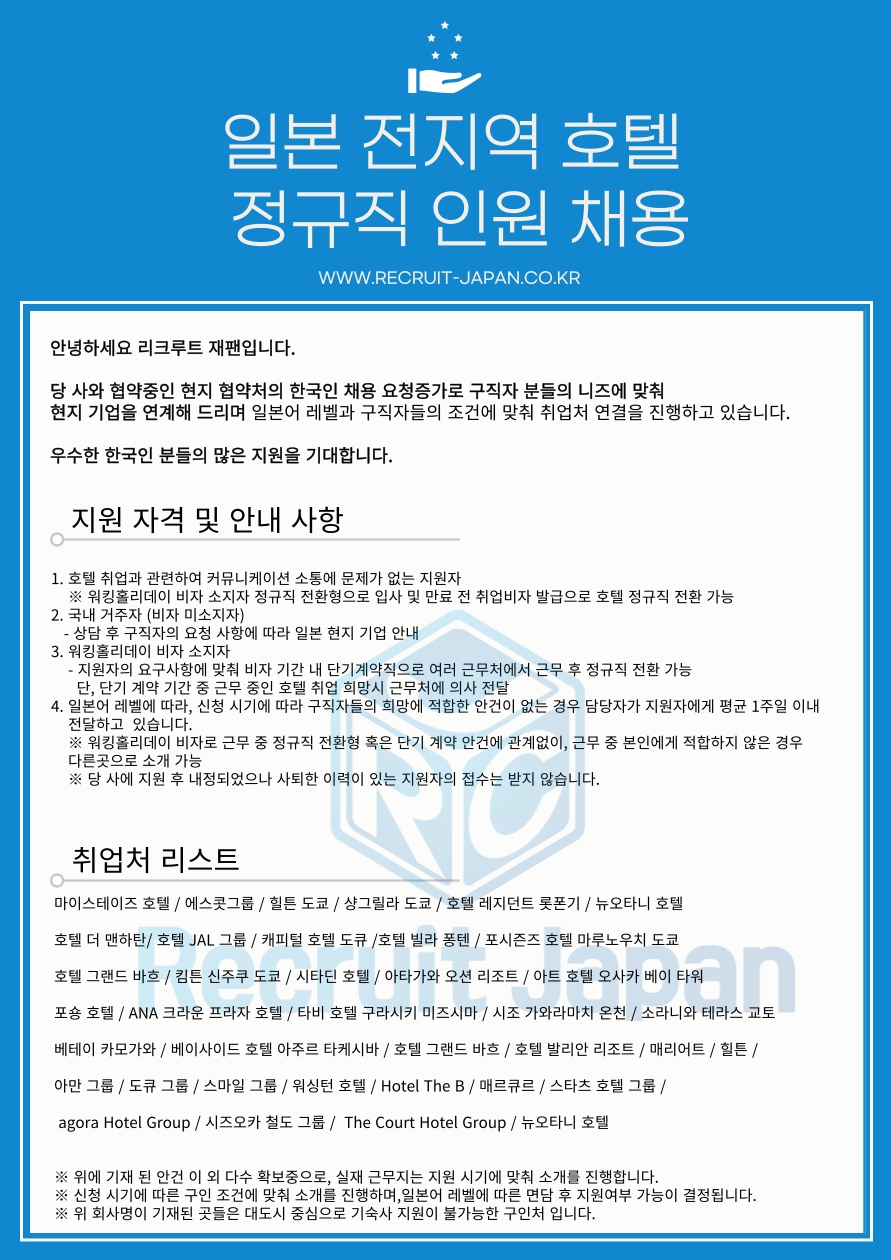 일본 전지역 호텔
정규직 인원 채용

WWW.RECRUIT-JAPAN.CO.KR

안녕하세요 리크루트 재팬입니다.

당 사와 협약중인 현지 협약처의 한국인 채용 요청증가로 구직자 분들의 니즈에 맞춰
현지 기업을 연계해 드리며 일본어 레벨과 구직자들의 조건에 맞춰 취업처 연결을 진행하고 있습니다.

우수한 한국인 분들의 많은 지원을 기대합니다.

지원 자격 및 안내 사항

1. 호텔 취업과 관련하여 커뮤니케이션 소통에 문제가 없는 지원자
※ 워킹홀리데이 비자 소지자 정규직 전환형으로 입사 및 만료 전 취업비자 발급으로 호텔 정규직 전환 가능
2. 국내 거주자 (비자 미소지자)
- 상담 후 구직자의 요청 사항에 따라 일본 현지 기업 안내
3. 워킹홀리데이 비자 소지자
- 지원자의 요구사항에 맞춰 비자 기간 내 단기계약직으로 여러 근무처에서 근무 후 정규직 전환 가능
단, 단기 계약 기간 중 근무 중인 호텔 취업 희망시 근무처에 의사 전달
4. 일본어 레벨에 따라, 신청 시기에 따라 구직자들의 희망에 적합한 안건이 없는 경우 담당자가 지원자에게 평균 1주일 이내 전달하고 있습니다.
※ 워킹홀리데이 비자로 근무 중 정규직 전환형 혹은 단기 계약 안건에 관계없이, 근무 중 본인에게 적합하지 않은 경우 다른곳으로 소개 가능
※ 당 사에 지원 후 내정되었으나 사퇴한 이력이 있는 지원자의 접수는 받지 않습니다.

취업처 리스트

마이스테이즈 호텔 / 에스콧그룹 / 힐튼 도쿄 / 샹그릴라 도쿄 / 호텔 레지던트 롯폰기 / 뉴오타니 호텔

호텔 더 맨하탄/ 호텔 JAL 그룹 / 캐피털 호텔 도큐 /호텔 빌라 퐁텐 / 포시즌즈 호텔 마루노우치 도쿄

호텔 그랜드 바흐 / 킴튼 신주쿠 도쿄 / 시타딘 호텔 / 아타가와 오션 리조트 / 아트 호텔 오사카 베이 타워

포숑 호텔 / ANA 크라운 프라자 호텔 / 타비 호텔 구라시키 미즈시마 / 시조 가와라마치 온천 / 소라니와 테라스 교토

베테이 카모가와 / 베이사이드 호텔 아주르 타케시바 / 호텔 그랜드 바흐 / 호텔 발리안 리조트 / 매리어트 / 힐튼 /

아만 그룹 / 도큐 그룹 / 스마일 그룹 / 워싱턴 호텔 / Hotel The B / 매르큐르 / 스타츠 호텔 그룹 /

agora Hotel Group / 시즈오카 철도 그룹 / The Court Hotel Group / 뉴오타니 호텔

※ 위에 기재 된 안건 이 외 다수 확보중으로, 실재 근무지는 지원 시기에 맞춰 소개를 진행합니다.
※ 신청 시기에 따른 구인 조건에 맞춰 소개를 진행하며,일본어 레벨에 따른 면담 후 지원여부 가능이 결정됩니다.
※ 위 회사명이 기재된 곳들은 대도시 중심으로 기숙사 지원이 불가능한 구인처 입니다.

Recruit Japan